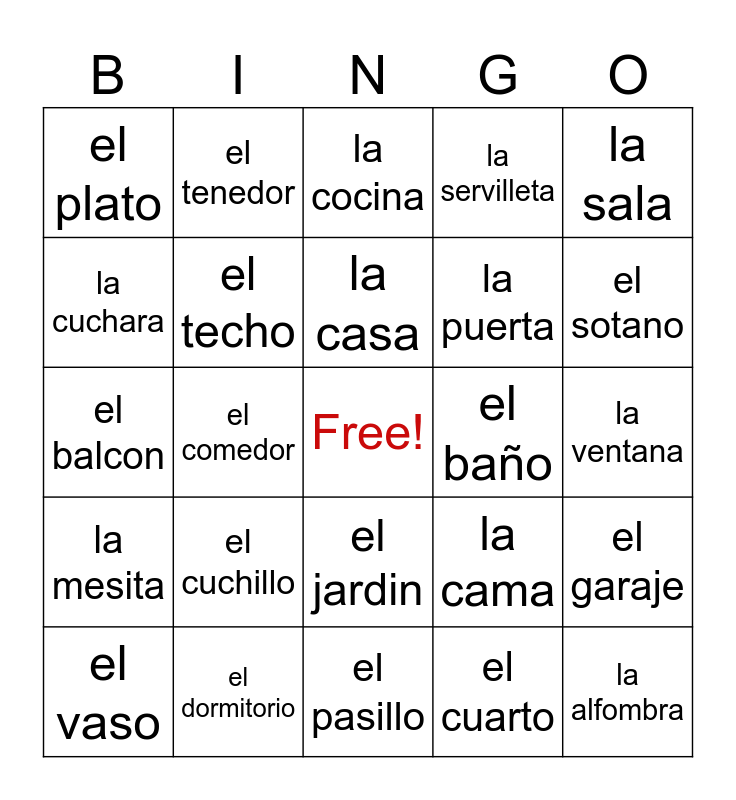 | B | I | N | G | O |
|---|---|---|---|---|
| el plato | el tenedor | la cocina | la servilleta | la sala |
| la cuchara | el techo | la casa | la puerta | el sotano |
| el balcon | el comedor | Free! | el baño | la ventana |
| la mesita | el cuchillo | el jardin | la cama | el garaje |
| el vaso | el dormitorio | el pasillo | el cuarto | la alfombra |